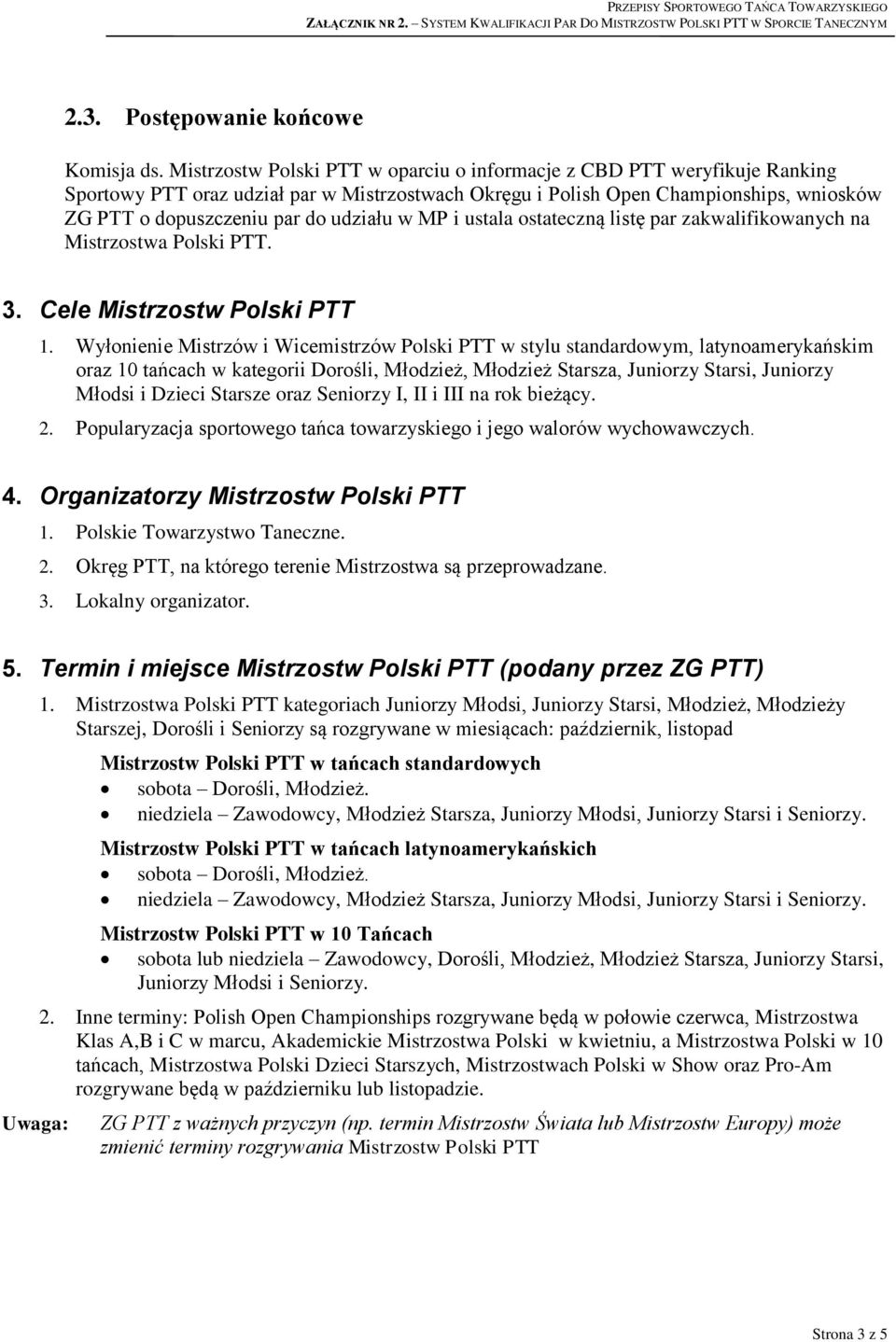 PRZEPISY SPORTOWEGO TAŃCA TOWARZYSKIEGO
ZAŁĄCZNIK NR 2. – SYSTEM KWALIFIKACJI PAR DO MISTRZOSTW POLSKI PTT W SPORCIE TANECZNYM

2.3. Postępowanie końcowe

Komisja ds. Mistrzostw Polski PTT w oparciu o informacje z CBD PTT weryfikuje Ranking Sportowy PTT oraz udział par w Mistrzostwach Okręgu i Polish Open Championships, wniosków ZG PTT o dopuszczeniu par do udziału w MP i ustala ostateczną listę par zakwalifikowanych na Mistrzostwa Polski PTT.

3. Cele Mistrzostw Polski PTT

1. Wyłonienie Mistrzów i Wicemistrzów Polski PTT w stylu standardowym, latynoamerykańskim oraz 10 tańcach w kategorii Dorośli, Młodzież, Młodzież Starsza, Juniorzy Starsi, Juniorzy Młodsi i Dzieci Starsze oraz Seniorzy I, II i III na rok bieżący.

2. Popularyzacja sportowego tańca towarzyskiego i jego walorów wychowawczych.

4. Organizatorzy Mistrzostw Polski PTT

1. Polskie Towarzystwo Taneczne.

2. Okręg PTT, na którego terenie Mistrzostwa są przeprowadzane.

3. Lokalny organizator.

5. Termin i miejsce Mistrzostw Polski PTT (podany przez ZG PTT)

1. Mistrzostwa Polski PTT kategoriach Juniorzy Młodsi, Juniorzy Starsi, Młodzież, Młodzieży Starszej, Dorośli i Seniorzy są rozgrywane w miesiącach: październik, listopad

Mistrzostw Polski PTT w tańcach standardowych
• sobota – Dorośli, Młodzież.
• niedziela – Zawodowcy, Młodzież Starsza, Juniorzy Młodsi, Juniorzy Starsi i Seniorzy.

Mistrzostw Polski PTT w tańcach latynoamerykańskich
• sobota – Dorośli, Młodzież.
• niedziela – Zawodowcy, Młodzież Starsza, Juniorzy Młodsi, Juniorzy Starsi i Seniorzy.

Mistrzostw Polski PTT w 10 Tańcach
• sobota lub niedziela – Zawodowcy, Dorośli, Młodzież, Młodzież Starsza, Juniorzy Starsi, Juniorzy Młodsi i Seniorzy.

2. Inne terminy: Polish Open Championships rozgrywane będą w połowie czerwca, Mistrzostwa Klas A,B i C w marcu, Akademickie Mistrzostwa Polski w kwietniu, a Mistrzostwa Polski w 10 tańcach, Mistrzostwa Polski Dzieci Starszych, Mistrzostwach Polski w Show oraz Pro-Am rozgrywane będą w październiku lub listopadzie.

Uwaga: ZG PTT z ważnych przyczyn (np. termin Mistrzostw Świata lub Mistrzostw Europy) może zmienić terminy rozgrywania Mistrzostw Polski PTT

Strona 3 z 5